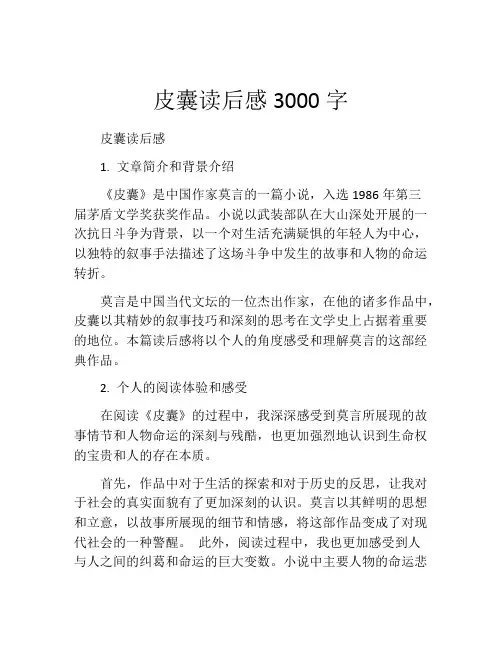 皮囊读后感 3000 字

皮囊读后感

1. 文章简介和背景介绍

《皮囊》是中国作家莫言的一篇小说，入选 1986 年第三届茅盾文学奖获奖作品。小说以武装部队在大山深处开展的一次抗日斗争为背景，以一个对生活充满疑惧的年轻人为中心，以独特的叙事手法描述了这场斗争中发生的故事和人物的命运转折。

莫言是中国当代文坛的一位杰出作家，在他的诸多作品中，皮囊以其精妙的叙事技巧和深刻的思考在文学史上占据着重要的地位。本篇读后感将以个人的角度感受和理解莫言的这部经典作品。

2. 个人的阅读体验和感受

在阅读《皮囊》的过程中，我深深感受到莫言所展现的故事情节和人物命运的深刻与残酷，也更加强烈地认识到生命权的宝贵和人的存在本质。

首先，作品中对于生活的探索和对于历史的反思，让我对于社会的真实面貌有了更加深刻的认识。莫言以其鲜明的思想和立意，以故事所展现的细节和情感，将这部作品变成了对现代社会的一种警醒。 此外，阅读过程中，我也更加感受到人与人之间的纠葛和命运的巨大变数。小说中主要人物的命运悲